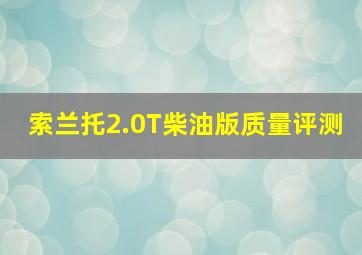 索兰托2.0T柴油版质量评测